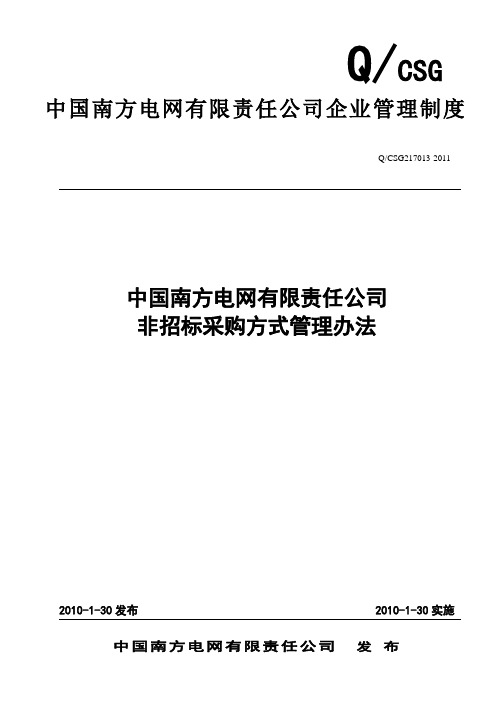 Q/CSG

中国南方电网有限责任公司企业管理制度

Q/CSG217013 2011

中国南方电网有限责任公司
非招标采购方式管理办法

2010-1-30 发布

2010-1-30 实施

中国南方电网有限责任公司 发 布